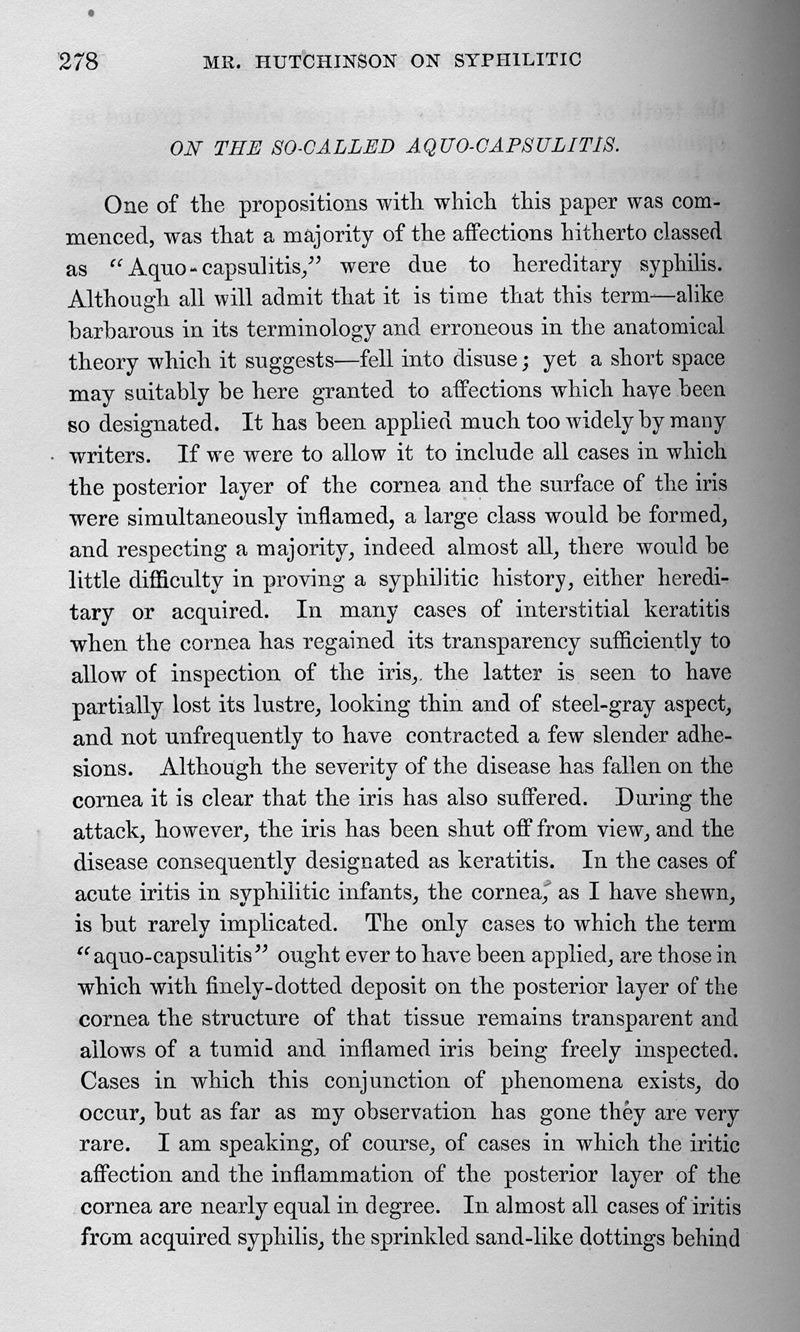 278 MR. HUTCHINSON ON SYPHILITIC

ON THE SO-CALLED AQUO-CAPSULITIS.

One of the propositions with which this paper was commenced, was that a majority of the affections hitherto classed as "Aquo-capsulitis," were due to hereditary syphilis. Although all will admit that it is time that this term—alike barbarous in its terminology and erroneous in the anatomical theory which it suggests—fell into disuse; yet a short space may suitably be here granted to affections which have been so designated. It has been applied much too widely by many writers. If we were to allow it to include all cases in which the posterior layer of the cornea and the surface of the iris were simultaneously inflamed, a large class would be formed, and respecting a majority, indeed almost all, there would be little difficulty in proving a syphilitic history, either hereditary or acquired. In many cases of interstitial keratitis when the cornea has regained its transparency sufficiently to allow of inspection of the iris, the latter is seen to have partially lost its lustre, looking thin and of steel-gray aspect, and not unfrequently to have contracted a few slender adhesions. Although the severity of the disease has fallen on the cornea it is clear that the iris has also suffered. During the attack, however, the iris has been shut off from view, and the disease consequently designated as keratitis. In the cases of acute iritis in syphilitic infants, the cornea, as I have shewn, is but rarely implicated. The only cases to which the term "aquo-capsulitis" ought ever to have been applied, are those in which with finely-dotted deposit on the posterior layer of the cornea the structure of that tissue remains transparent and allows of a tumid and inflamed iris being freely inspected. Cases in which this conjunction of phenomena exists, do occur, but as far as my observation has gone they are very rare. I am speaking, of course, of cases in which the iritic affection and the inflammation of the posterior layer of the cornea are nearly equal in degree. In almost all cases of iritis from acquired syphilis, the sprinkled sand-like dottings behind